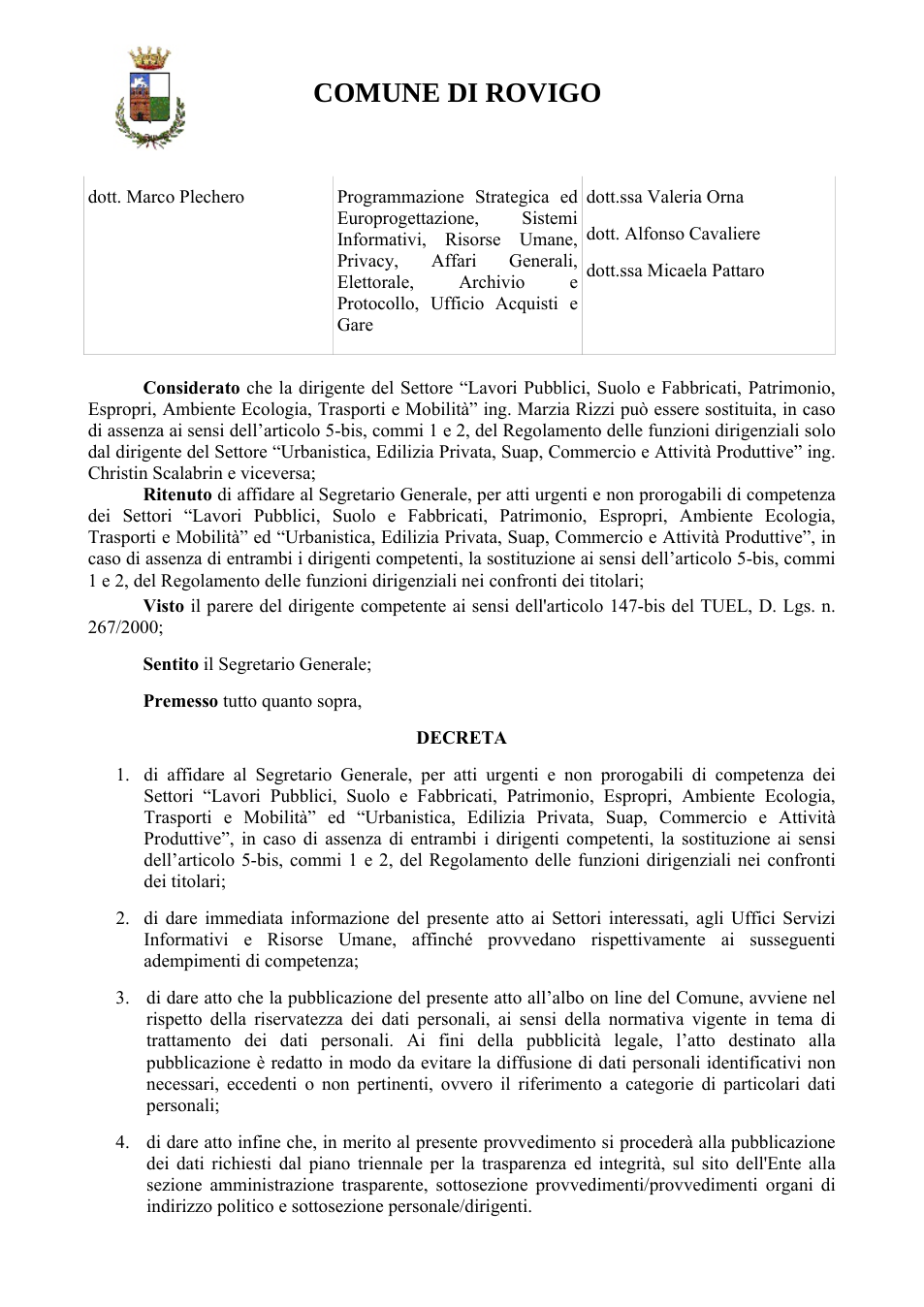 COMUNE DI ROVIGO

| dott. Marco Plechero | Programmazione Strategica ed Europrogettazione, Sistemi Informativi, Risorse Umane, Privacy, Affari Generali, Elettorale, Archivio e Protocollo, Ufficio Acquisti e Gare | dott.ssa Valeria Orna dott. Alfonso Cavaliere dott.ssa Micaela Pattaro |
|---|---|---|

Considerato che la dirigente del Settore "Lavori Pubblici, Suolo e Fabbricati, Patrimonio, Espropri, Ambiente Ecologia, Trasporti e Mobilità" ing. Marzia Rizzi può essere sostituita, in caso di assenza ai sensi dell'articolo 5-bis, commi 1 e 2, del Regolamento delle funzioni dirigenziali solo dal dirigente del Settore "Urbanistica, Edilizia Privata, Suap, Commercio e Attività Produttive" ing. Christin Scalabrin e viceversa;

Ritenuto di affidare al Segretario Generale, per atti urgenti e non prorogabili di competenza dei Settori "Lavori Pubblici, Suolo e Fabbricati, Patrimonio, Espropri, Ambiente Ecologia, Trasporti e Mobilità" ed "Urbanistica, Edilizia Privata, Suap, Commercio e Attività Produttive", in caso di assenza di entrambi i dirigenti competenti, la sostituzione ai sensi dell'articolo 5-bis, commi 1 e 2, del Regolamento delle funzioni dirigenziali nei confronti dei titolari;

Visto il parere del dirigente competente ai sensi dell'articolo 147-bis del TUEL, D. Lgs. n. 267/2000;

Sentito il Segretario Generale;

Premesso tutto quanto sopra,

DECRETA

1. di affidare al Segretario Generale, per atti urgenti e non prorogabili di competenza dei Settori "Lavori Pubblici, Suolo e Fabbricati, Patrimonio, Espropri, Ambiente Ecologia, Trasporti e Mobilità" ed "Urbanistica, Edilizia Privata, Suap, Commercio e Attività Produttive", in caso di assenza di entrambi i dirigenti competenti, la sostituzione ai sensi dell'articolo 5-bis, commi 1 e 2, del Regolamento delle funzioni dirigenziali nei confronti dei titolari;

2. di dare immediata informazione del presente atto ai Settori interessati, agli Uffici Servizi Informativi e Risorse Umane, affinché provvedano rispettivamente ai susseguenti adempimenti di competenza;

3. di dare atto che la pubblicazione del presente atto all'albo on line del Comune, avviene nel rispetto della riservatezza dei dati personali, ai sensi della normativa vigente in tema di trattamento dei dati personali. Ai fini della pubblicità legale, l'atto destinato alla pubblicazione è redatto in modo da evitare la diffusione di dati personali identificativi non necessari, eccedenti o non pertinenti, ovvero il riferimento a categorie di particolari dati personali;

4. di dare atto infine che, in merito al presente provvedimento si procederà alla pubblicazione dei dati richiesti dal piano triennale per la trasparenza ed integrità, sul sito dell'Ente alla sezione amministrazione trasparente, sottosezione provvedimenti/provvedimenti organi di indirizzo politico e sottosezione personale/dirigenti.